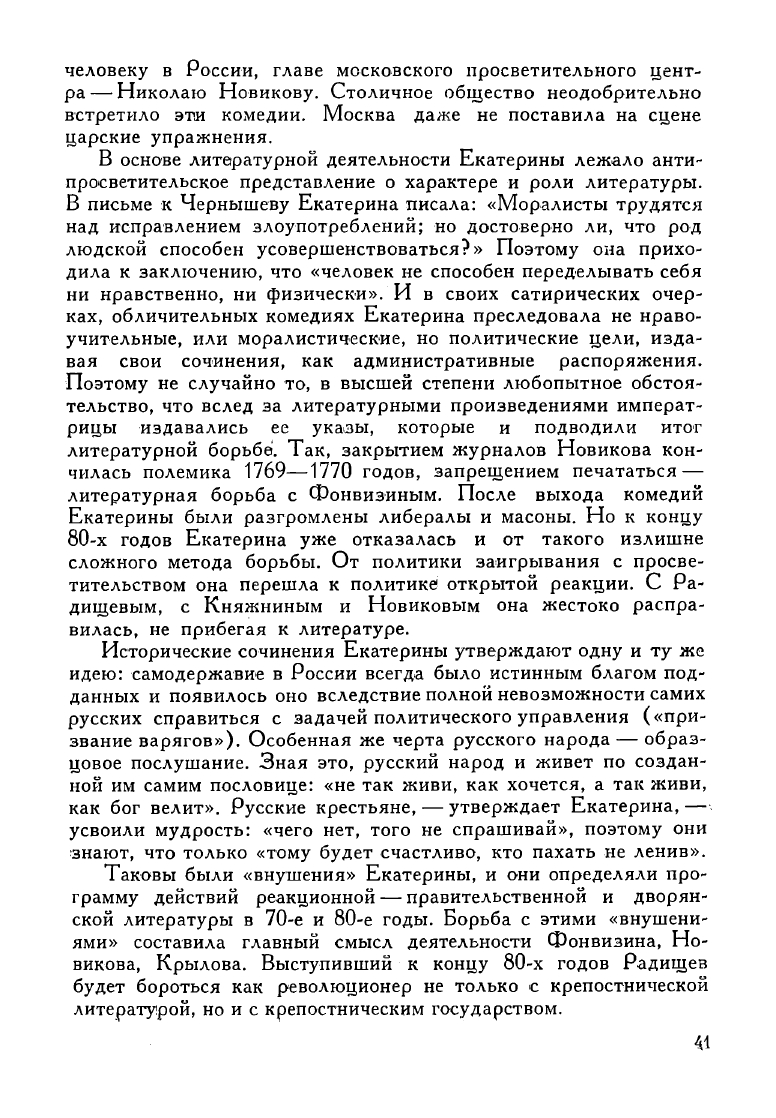 человеку в России, главе московского просветительного центра — Николаю Новикову. Столичное общество неодобрительно встретило эти комедии. Москва даже не поставила на сцене царские упражнения.

В основе литературной деятельности Екатерины лежало антипросветительское представление о характере и роли литературы. В письме к Чернышеву Екатерина писала: «Моралисты трудятся над исправлением злоупотреблений; но достоверно ли, что род людской способен усовершенствоваться?» Поэтому она приходила к заключению, что «человек не способен переделывать себя ни нравственно, ни физически». И в своих сатирических очерках, обличительных комедиях Екатерина преследовала не нравоучительные, или моралистические, но политические цели, издавая свои сочинения, как административные распоряжения. Поэтому не случайно то, в высшей степени любопытное обстоятельство, что вслед за литературными произведениями императрицы издавались ее указы, которые и подводили итог литературной борьбе. Так, закрытием журналов Новикова кончилась полемика 1769—1770 годов, запрещением печататься — литературная борьба с Фонвизиным. После выхода комедий Екатерины были разгромлены либералы и масоны. Но к концу 80-х годов Екатерина уже отказалась и от такого излишне сложного метода борьбы. От политики заигрывания с просветительством она перешла к политике открытой реакции. С Радищевым, с Княжниным и Новиковым она жестоко расправилась, не прибегая к литературе.

Исторические сочинения Екатерины утверждают одну и ту же идею: самодержавие в России всегда было истинным благом подданных и появилось оно вследствие полной невозможности самих русских справиться с задачей политического управления («призвание варягов»). Особенная же черта русского народа — образцовое послушание. Зная это, русский народ и живет по созданной им самим пословице: «не так живи, как хочется, а так живи, как бог велит». Русские крестьяне, — утверждает Екатерина, — усвоили мудрость: «чего нет, того не спрашивай», поэтому они знают, что только «тому будет счастливо, кто пахать не ленив».

Таковы были «внушения» Екатерины, и они определяли программу действий реакционной — правительственной и дворянской литературы в 70-е и 80-е годы. Борьба с этими «внушениями» составила главный смысл деятельности Фонвизина, Новикова, Крылова. Выступивший к концу 80-х годов Радищев будет бороться как революционер не только с крепостнической литературой, но и с крепостническим государством.

41